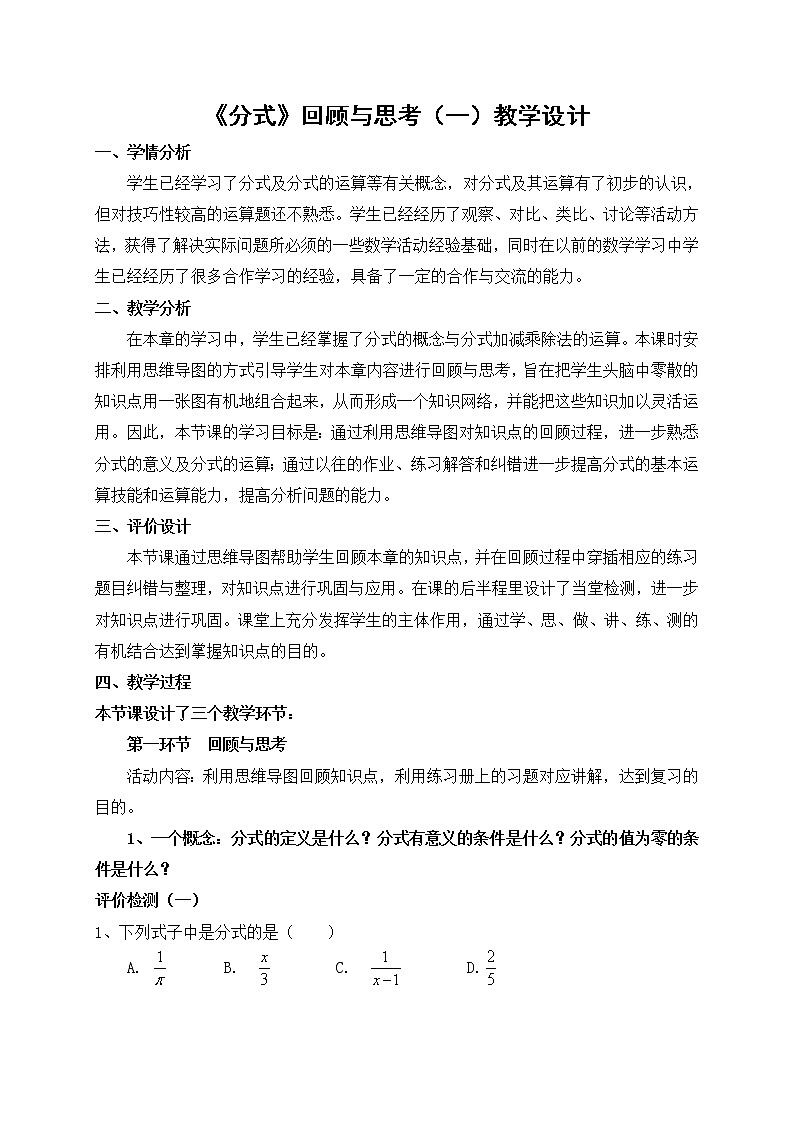 《分式》回顾与思考（一）教学设计

一、学情分析

学生已经学习了分式及分式的运算等有关概念，对分式及其运算有了初步的认识，但对技巧性较高的运算题还不熟悉。学生已经经历了观察、对比、类比、讨论等活动方法，获得了解决实际问题所必须的一些数学活动经验基础，同时在以前的数学学习中学生已经经历了很多合作学习的经验，具备了一定的合作与交流的能力。

二、教学分析

在本章的学习中，学生已经掌握了分式的概念与分式加减乘除法的运算。本课时安排利用思维导图的方式引导学生对本章内容进行回顾与思考，旨在把学生头脑中零散的知识点用一张图有机地组合起来，从而形成一个知识网络，并能把这些知识加以灵活运用。因此，本节课的学习目标是：通过利用思维导图对知识点的回顾过程，进一步熟悉分式的意义及分式的运算；通过以往的作业、练习解答和纠错进一步提高分式的基本运算技能和运算能力，提高分析问题的能力。

三、评价设计

本节课通过思维导图帮助学生回顾本章的知识点，并在回顾过程中穿插相应的练习题目纠错与整理，对知识点进行巩固与应用。在课的后半程里设计了当堂检测，进一步对知识点进行巩固。课堂上充分发挥学生的主体作用，通过学、思、做、讲、练、测的有机结合达到掌握知识点的目的。

四、教学过程

本节课设计了三个教学环节：

第一环节　回顾与思考

活动内容：利用思维导图回顾知识点，利用练习册上的习题对应讲解，达到复习的目的。

1、一个概念：分式的定义是什么？分式有意义的条件是什么？分式的值为零的条件是什么？

评价检测（一）

1、下列式子中是分式的是（　　）

A. $\frac{1}{\pi}$　　B. $\frac{x}{3}$　　C. $\frac{1}{x-1}$　　D. $\frac{2}{5}$